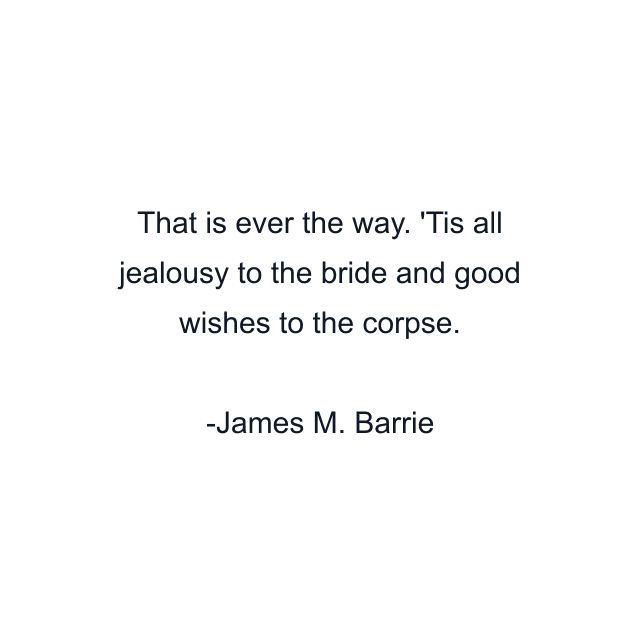 That is ever the way. 'Tis all jealousy to the bride and good wishes to the corpse.

-James M. Barrie